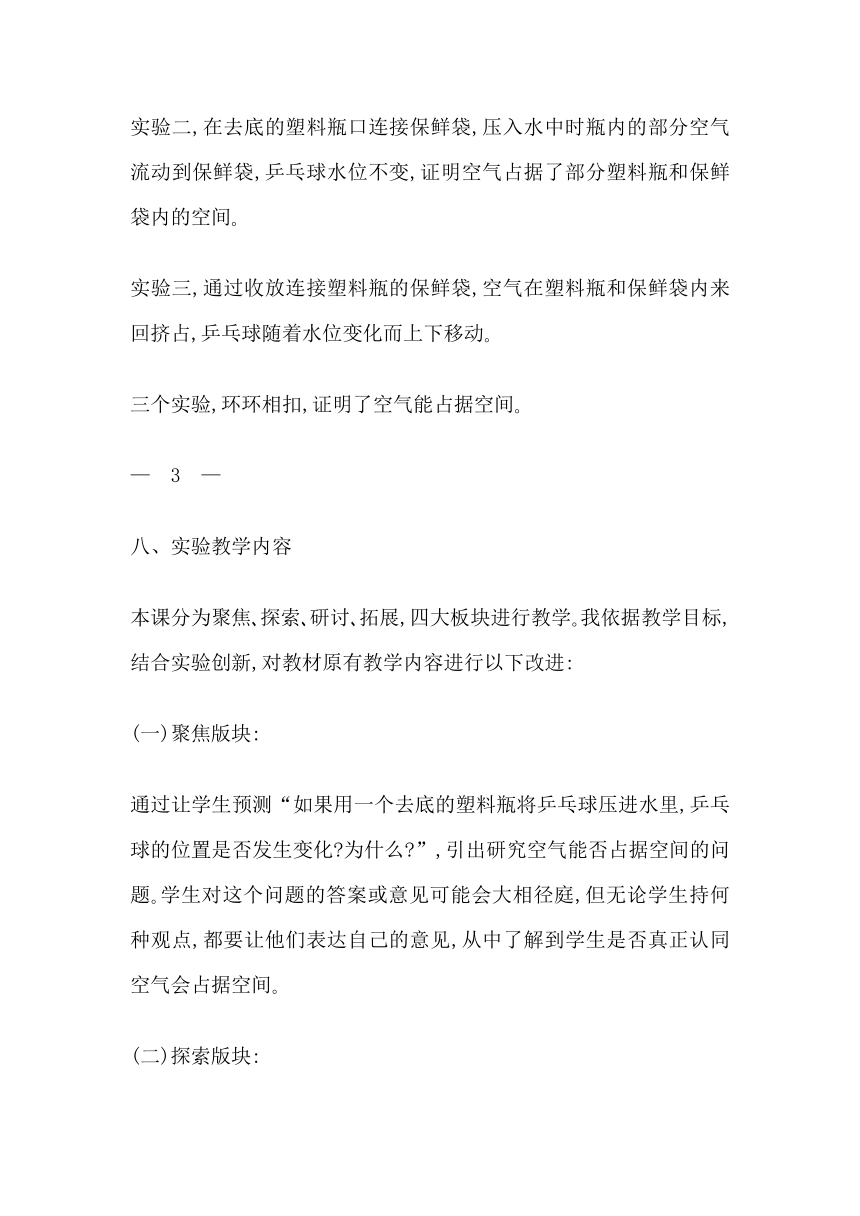 实验二,在去底的塑料瓶口连接保鲜袋,压入水中时瓶内的部分空气流动到保鲜袋,乒乓球水位不变,证明空气占据了部分塑料瓶和保鲜袋内的空间。

实验三,通过收放连接塑料瓶的保鲜袋,空气在塑料瓶和保鲜袋内来回挤占,乒乓球随着水位变化而上下移动。

三个实验,环环相扣,证明了空气能占据空间。

— 3 —

八、实验教学内容

本课分为聚焦、探索、研讨、拓展,四大板块进行教学。我依据教学目标,结合实验创新,对教材原有教学内容进行以下改进:

(一)聚焦版块:

通过让学生预测“如果用一个去底的塑料瓶将乒乓球压进水里,乒乓球的位置是否发生变化?为什么?”,引出研究空气能否占据空间的问题。学生对这个问题的答案或意见可能会大相径庭,但无论学生持何种观点,都要让他们表达自己的意见,从中了解到学生是否真正认同空气会占据空间。

(二)探索版块: